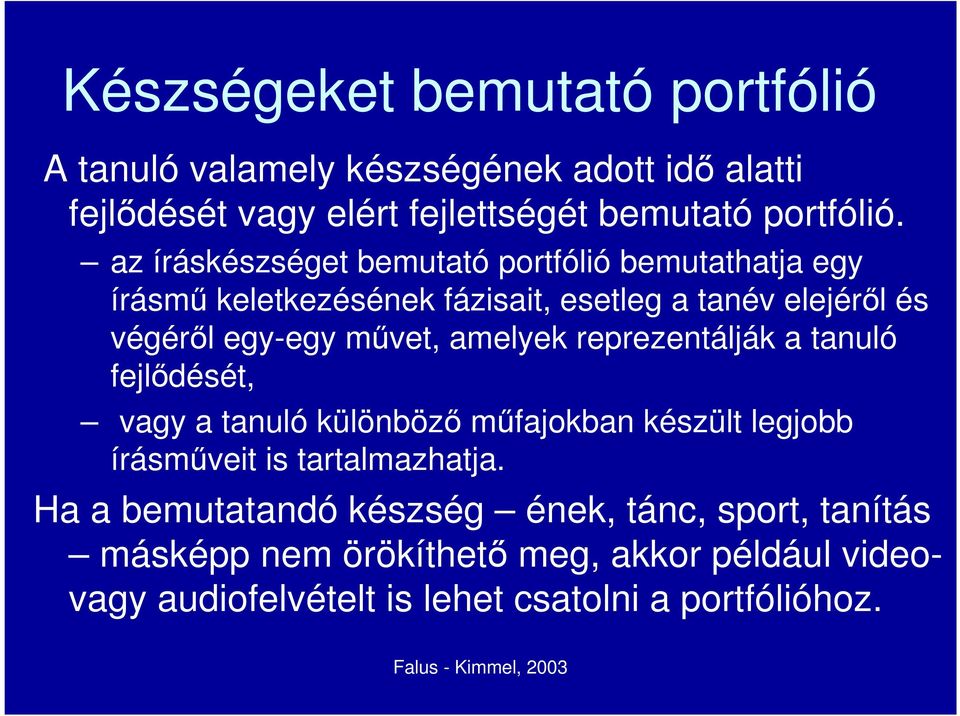 Készségeket bemutató portfólió

A tanuló valamely készségének adott idő alatti fejlődését vagy elért fejlettségét bemutató portfólió.

– az íráskészséget bemutató portfólió bemutathatja egy írásmű keletkezésének fázisait, esetleg a tanév elejéről és végéről egy-egy művet, amelyek reprezentálják a tanuló fejlődését,

– vagy a tanuló különböző műfajokban készült legjobb írásműveit is tartalmazhatja.

Ha a bemutatandó készség – ének, tánc, sport, tanítás – másképp nem örökíthető meg, akkor például video- vagy audiofelvételt is lehet csatolni a portfólióhoz.

Falus - Kimmel, 2003